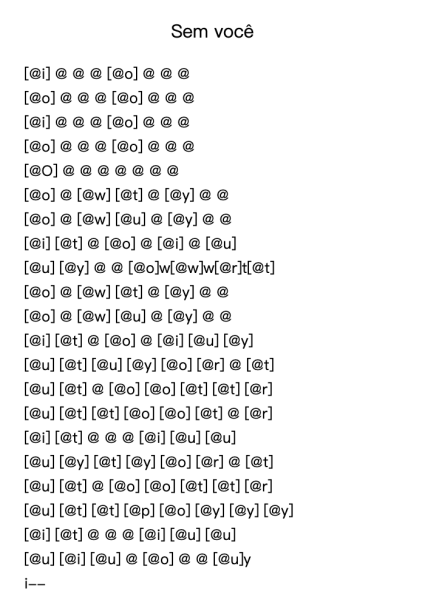 Sem você

[@i] @ @ @ [@o] @ @ @
[@o] @ @ @ [@o] @ @ @
[@i] @ @ @ [@o] @ @ @
[@o] @ @ @ [@o] @ @ @
[@O] @ @ @ @ @ @ @
[@o] @ [@w] [@t] @ [@y] @ @
[@o] @ [@w] [@u] @ [@y] @ @
[@i] [@t] @ [@o] @ [@i] @ [@u]
[@u] [@y] @ @ [@o]w[@w]w[@r]t[@t]
[@o] @ [@w] [@t] @ [@y] @ @
[@o] @ [@w] [@u] @ [@y] @ @
[@i] [@t] @ [@o] @ [@i] [@u] [@y]
[@u] [@t] [@u] [@y] [@o] [@r] @ [@t]
[@u] [@t] @ [@o] [@o] [@t] [@t] [@r]
[@u] [@t] [@t] [@o] [@o] [@t] @ [@r]
[@i] [@t] @ @ @ [@i] [@u] [@u]
[@u] [@y] [@t] [@y] [@o] [@r] @ [@t]
[@u] [@t] @ [@o] [@o] [@t] [@t] [@r]
[@u] [@t] [@t] [@p] [@o] [@y] [@y] [@y]
[@i] [@t] @ @ @ [@i] [@u] [@u]
[@u] [@i] [@u] @ [@o] @ @ [@u]y
i--